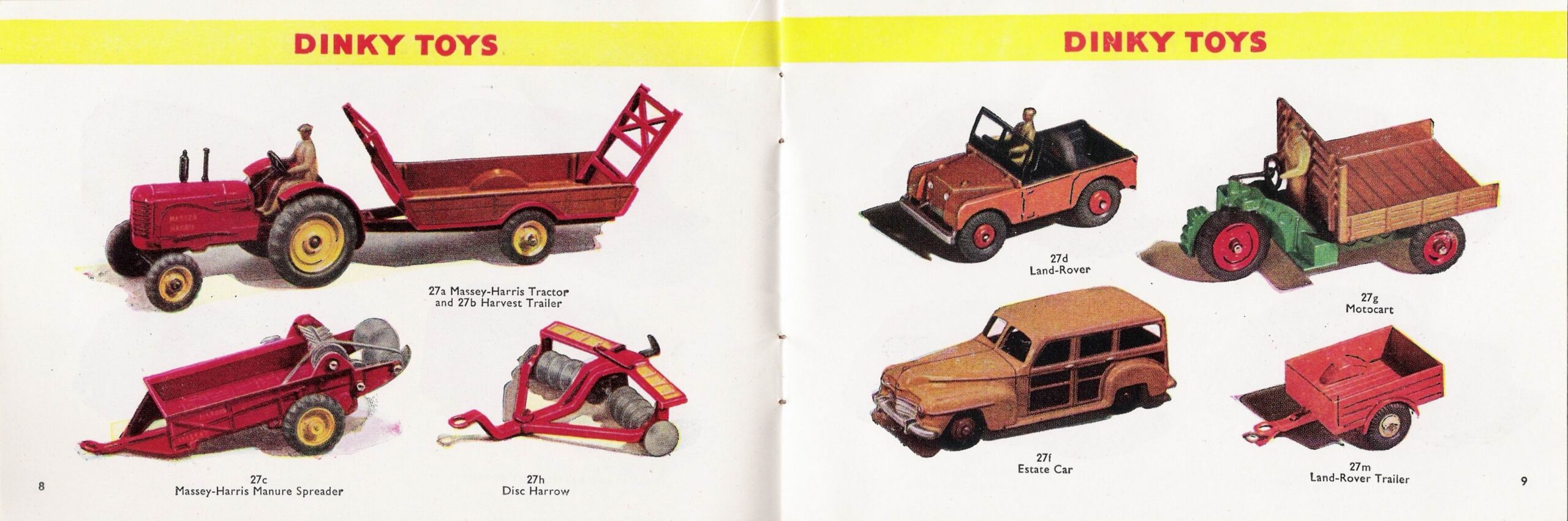 DINKY TOYS

27a Massey-Harris Tractor
and 27b Harvest Trailer

27c
Massey-Harris Manure Spreader

27h
Disc Harrow

8

DINKY TOYS

27d
Land-Rover

27g
Motocart

27f
Estate Car

27m
Land-Rover Trailer

9